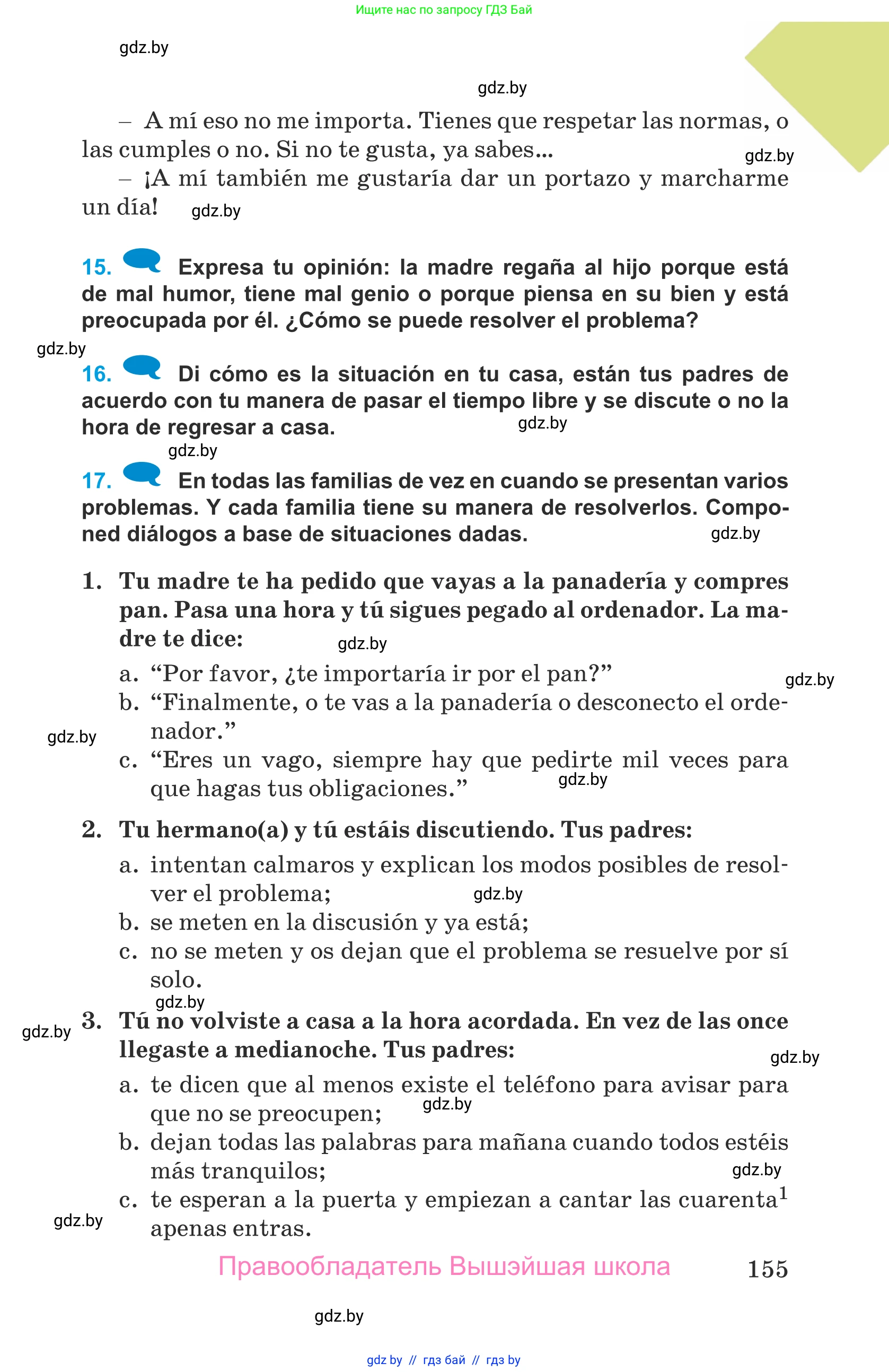 Ищите нас по запросу ГДЗ Бай

gdz.by

gdz.by

– A mí eso no me importa. Tienes que respetar las normas, o las cumples o no. Si no te gusta, ya sabes...

gdz.by

– ¡A mí también me gustaría dar un portazo y marcharme un día!

gdz.by

15. Expresa tu opinión: la madre regaña al hijo porque está de mal humor, tiene mal genio o porque piensa en su bien y está preocupada por él. ¿Cómo se puede resolver el problema?

gdz.by

16. Di cómo es la situación en tu casa, están tus padres de acuerdo con tu manera de pasar el tiempo libre y se discute o no la hora de regresar a casa.

gdz.by

gdz.by

17. En todas las familias de vez en cuando se presentan varios problemas. Y cada familia tiene su manera de resolverlos. Componed diálogos a base de situaciones dadas.

gdz.by

1. Tu madre te ha pedido que vayas a la panadería y compres pan. Pasa una hora y tú sigues pegado al ordenador. La madre te dice:

gdz.by

a. “Por favor, ¿te importaría ir por el pan?”

gdz.by

b. “Finalmente, o te vas a la panadería o desconecto el ordenador.”

gdz.by

c. “Eres un vago, siempre hay que pedirte mil veces para que hagas tus obligaciones.”

gdz.by

2. Tu hermano(a) y tú estáis discutiendo. Tus padres:

a. intentan calmaros y explican los modos posibles de resolver el problema;

gdz.by

b. se meten en la discusión y ya está;

c. no se meten y os dejan que el problema se resuelve por sí solo.

gdz.by

gdz.by

3. Tú no volviste a casa a la hora acordada. En vez de las once llegaste a medianoche. Tus padres:

gdz.by

a. te dicen que al menos existe el teléfono para avisar para que no se preocupen;

gdz.by

b. dejan todas las palabras para mañana cuando todos estéis más tranquilos;

gdz.by

c. te esperan a la puerta y empiezan a cantar las cuarenta$^1$ apenas entras.

gdz.by

Правообладатель Вышэйшая школа 155

gdz.by

gdz by // гдз бай // гдз by